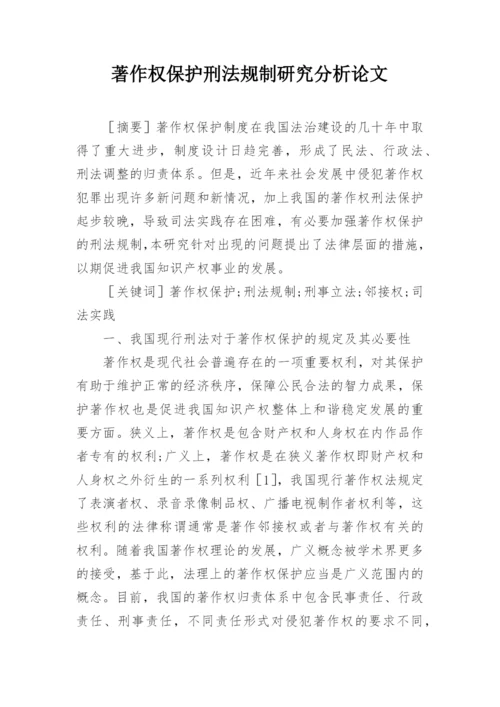 著作权保护刑法规制研究分析论文

［摘要］著作权保护制度在我国法治建设的几十年中取得了重大进步，制度设计日趋完善，形成了民法、行政法、刑法调整的归责体系。但是，近年来社会发展中侵犯著作权犯罪出现许多新问题和新情况，加上我国的著作权刑法保护起步较晚，导致司法实践存在困难，有必要加强著作权保护的刑法规制，本研究针对出现的问题提出了法律层面的措施，以期促进我国知识产权事业的发展。

［关键词］著作权保护；刑法规制；刑事立法；邻接权；司法实践

一、我国现行刑法对于著作权保护的规定及其必要性

著作权是现代社会普遍存在的一项重要权利，对其保护有助于维护正常的经济秩序，保障公民合法的智力成果，保护著作权也是促进我国知识产权整体上和谐稳定发展的重要方面。狭义上，著作权是包含财产权和人身权在内作品作者专有的权利；广义上，著作权是在狭义著作权即财产权和人身权之外衍生的一系列权利［1］，我国现行著作权法规定了表演者权、录音录像制品权、广播电视制作者权利等，这些权利的法律称谓通常是著作邻接权或者与著作权有关的权利。随着我国著作权理论的发展，广义概念被学术界更多的接受，基于此，法理上的著作权保护应当是广义范围内的概念。目前，我国的著作权归责体系中包含民事责任、行政责任、刑事责任，不同责任形式对侵犯著作权的要求不同，